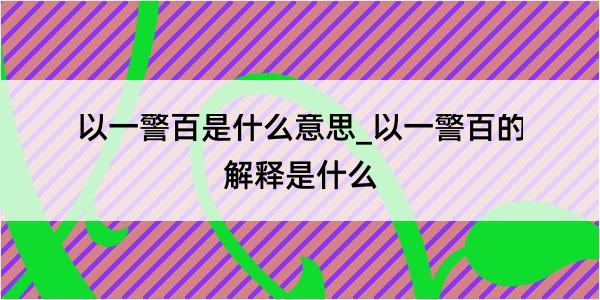 以一警百是什么意思_以一警百的解释是什么